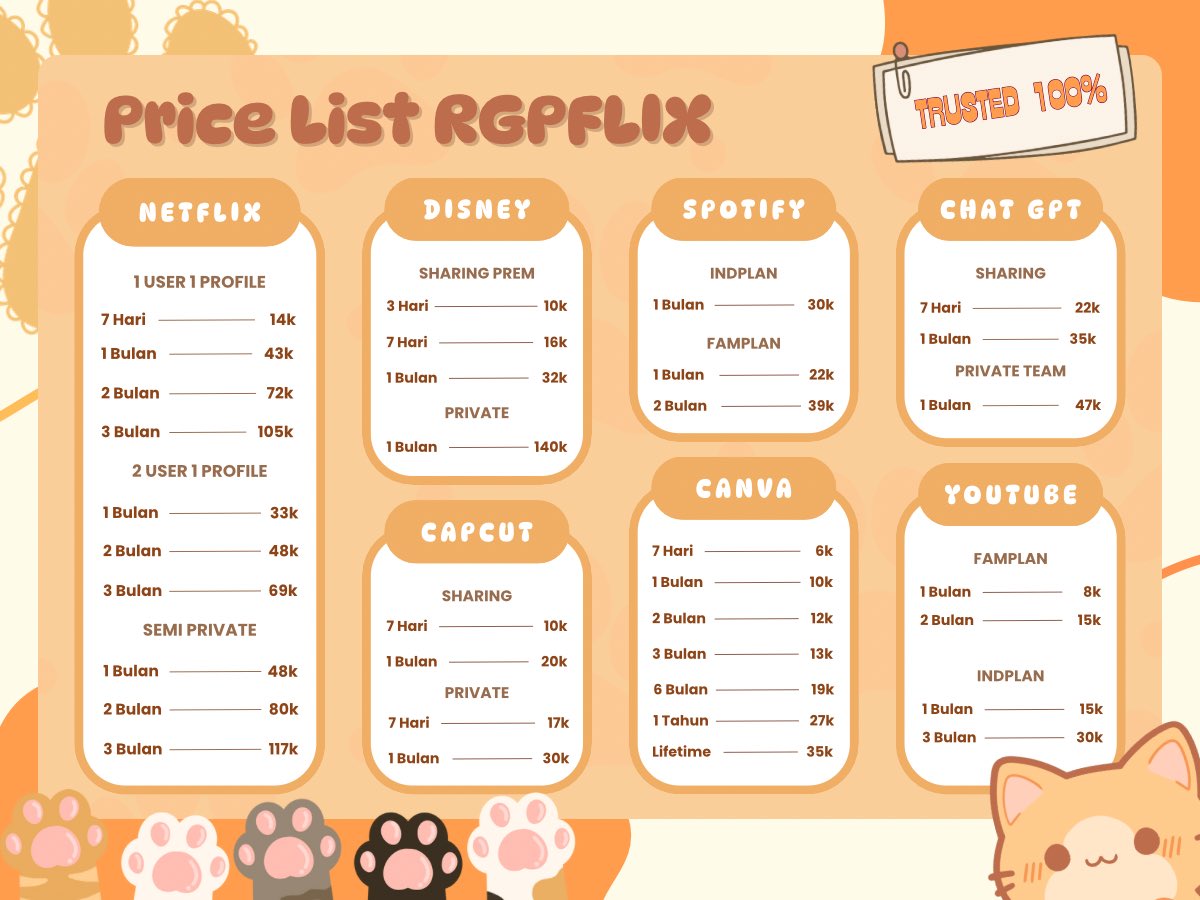 Price List RGPFLIX

TRUSTED 100%

NETFLIX

1 USER 1 PROFILE
7 Hari 14k
1 Bulan 43k
2 Bulan 72k
3 Bulan 105k

2 USER 1 PROFILE
1 Bulan 33k
2 Bulan 48k
3 Bulan 69k

SEMI PRIVATE
1 Bulan 48k
2 Bulan 80k
3 Bulan 117k

DISNEY

SHARING PREM
3 Hari 10k
7 Hari 16k
1 Bulan 32k

PRIVATE
1 Bulan 140k

CAPCUT

SHARING
7 Hari 10k
1 Bulan 20k

PRIVATE
7 Hari 17k
1 Bulan 30k

SPOTIFY

INDPLAN
1 Bulan 30k

FAMPLAN
1 Bulan 22k
2 Bulan 39k

CANVA

7 Hari 6k
1 Bulan 10k
2 Bulan 12k
3 Bulan 13k
6 Bulan 19k
1 Tahun 27k
Lifetime 35k

CHAT GPT

SHARING
7 Hari 22k
1 Bulan 35k

PRIVATE TEAM
1 Bulan 47k

YOUTUBE

FAMPLAN
1 Bulan 8k
2 Bulan 15k

INDPLAN
1 Bulan 15k
3 Bulan 30k